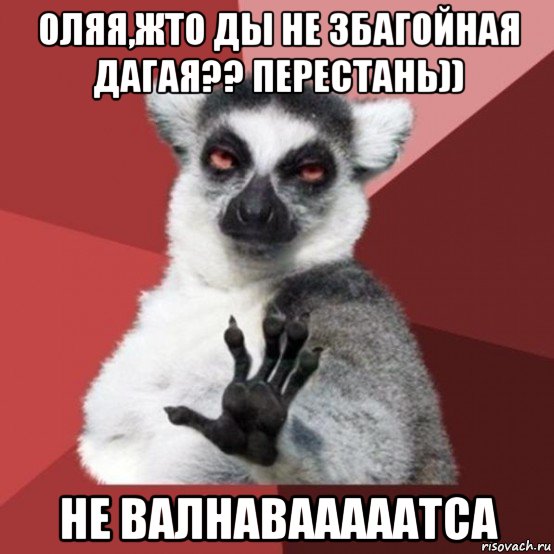 ОЛЯЯ,ЖТО ДЫ НЕ ЗБАГОЙНАЯ ДАГАЯ?? ПЕРЕСТАНЬ))

НЕ ВАЛНАВААААТСА

risovach.ru